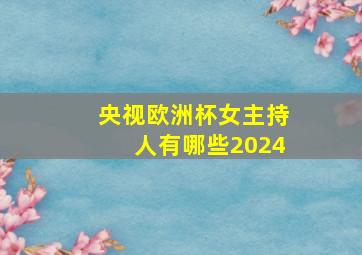 央视欧洲杯女主持人有哪些2024